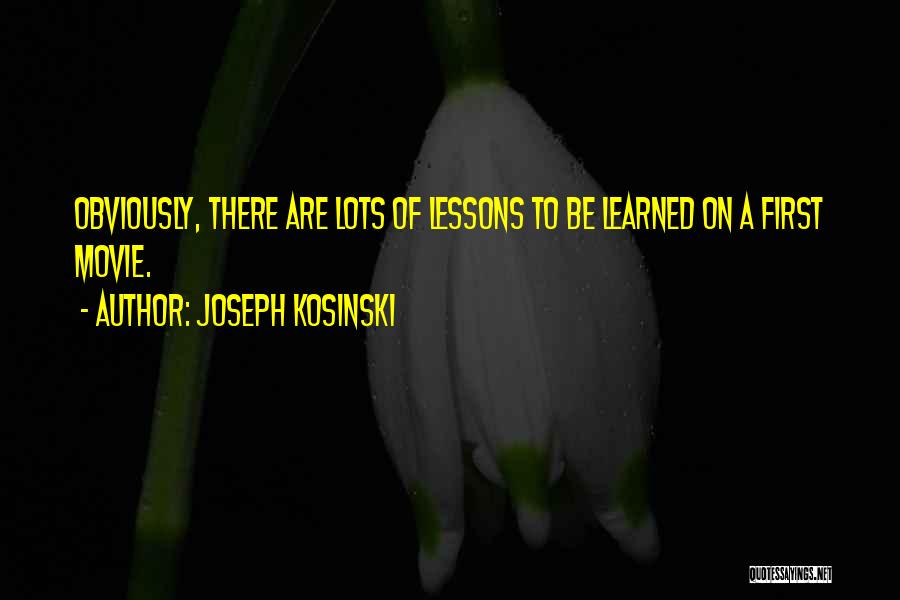 OBVIOUSLY, THERE ARE LOTS OF LESSONS TO BE LEARNED ON A FIRST MOVIE.

- AUTHOR: JOSEPH KOSINSKI

QUOTESSAYINGS.NET